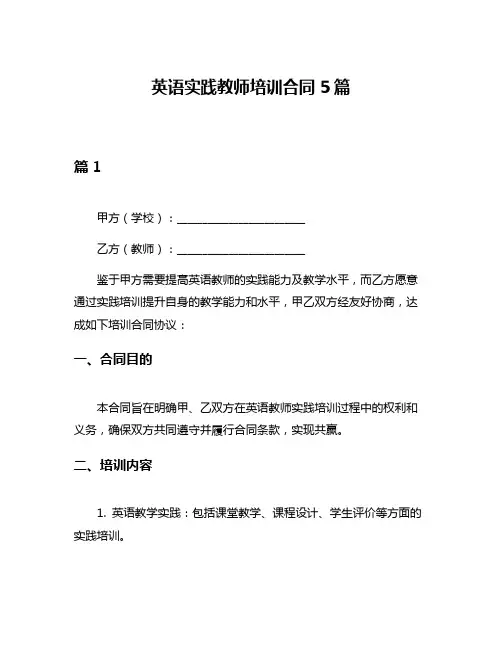 英语实践教师培训合同 5 篇

篇 1

甲方（学校）：______________________

乙方（教师）：______________________

鉴于甲方需要提高英语教师的实践能力及教学水平，而乙方愿意通过实践培训提升自身的教学能力和水平，甲乙双方经友好协商，达成如下培训合同协议：

一、合同目的

本合同旨在明确甲、乙双方在英语教师实践培训过程中的权利和义务，确保双方共同遵守并履行合同条款，实现共赢。

二、培训内容

1. 英语教学实践：包括课堂教学、课程设计、学生评价等方面的实践培训。